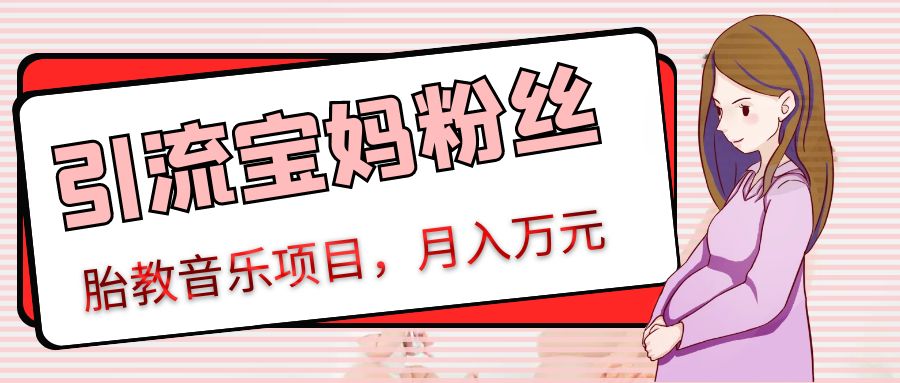 引流宝妈粉丝

胎教音乐项目，月入万元